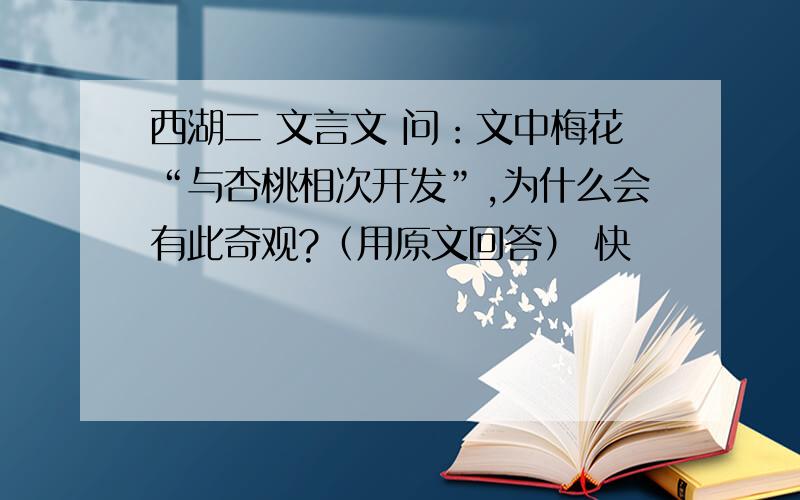 西湖二 文言文 问：文中梅花“与杏桃相次开发”，为什么会有此奇观？（用原文回答） 快